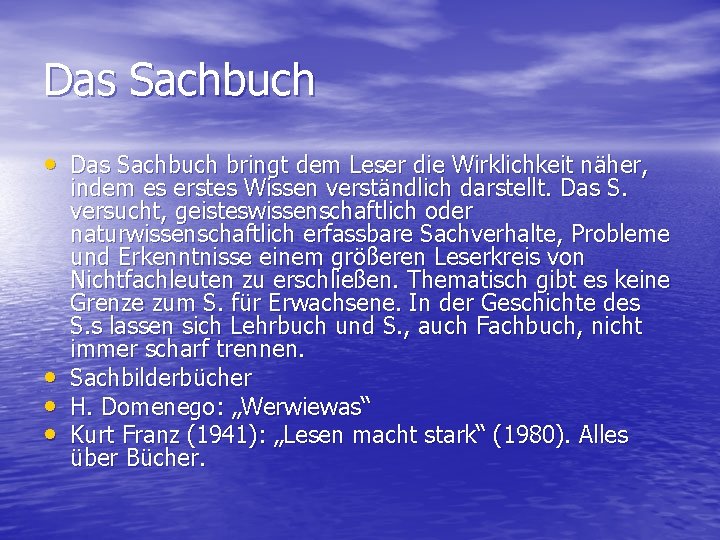 Das Sachbuch

• Das Sachbuch bringt dem Leser die Wirklichkeit näher, indem es erstes Wissen verständlich darstellt. Das S. versucht, geisteswissenschaftlich oder naturwissenschaftlich erfassbare Sachverhalte, Probleme und Erkenntnisse einem größeren Leserkreis von Nichtfachleuten zu erschließen. Thematisch gibt es keine Grenze zum S. für Erwachsene. In der Geschichte des S.s lassen sich Lehrbuch und S., auch Fachbuch, nicht immer scharf trennen.
• Sachbilderbücher
• H. Domenego: „Werwiewas“
• Kurt Franz (1941): „Lesen macht stark“ (1980). Alles über Bücher.